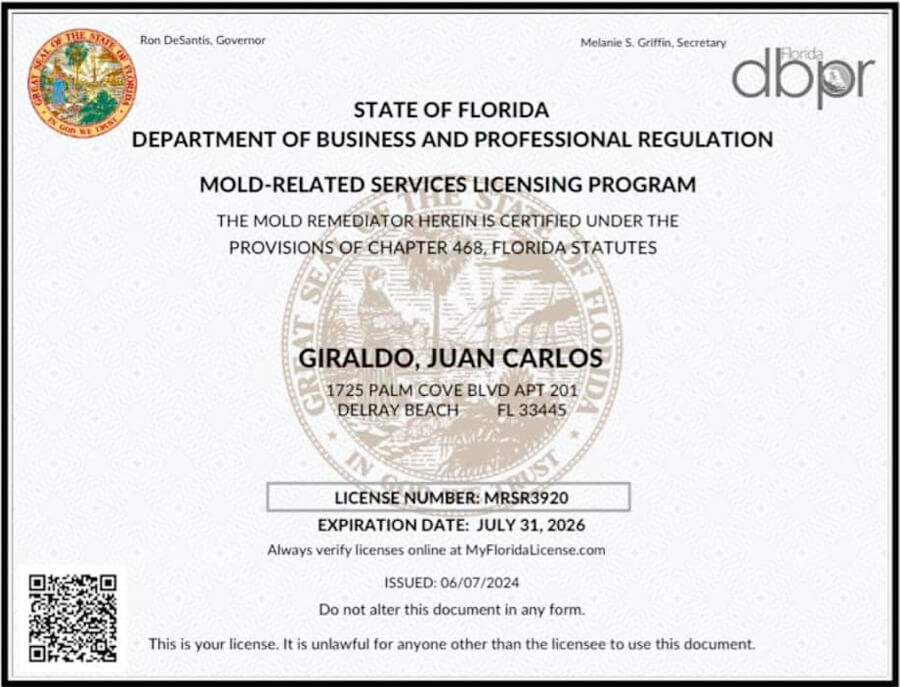 GREAT SEAL OF THE STATE OF FLORIDA
IN GOD WE TRUST

Ron DeSantis, Governor

Melanie S. Griffin, Secretary

Florida
dbpr

STATE OF FLORIDA
DEPARTMENT OF BUSINESS AND PROFESSIONAL REGULATION

MOLD-RELATED SERVICES LICENSING PROGRAM
THE MOLD REMEDIATOR HEREIN IS CERTIFIED UNDER THE PROVISIONS OF CHAPTER 468, FLORIDA STATUTES

GREAT SEAL OF THE STATE OF FLORIDA
IN GOD WE TRUST

GIRALDO, JUAN CARLOS
1725 PALM COVE BLVD APT 201
DELRAY BEACH FL 33445

LICENSE NUMBER: MRSR3920
EXPIRATION DATE: JULY 31, 2026
Always verify licenses online at MyFloridaLicense.com

ISSUED: 06/07/2024
Do not alter this document in any form.

This is your license. It is unlawful for anyone other than the licensee to use this document.